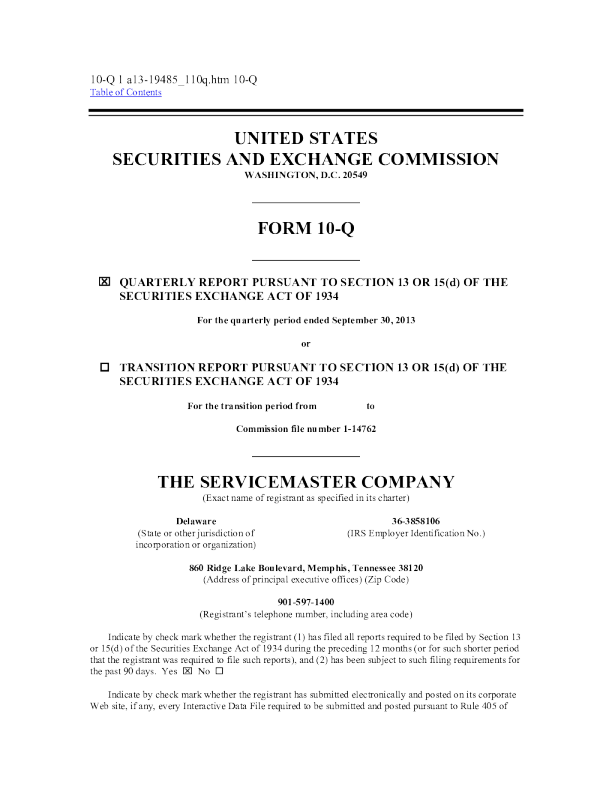 10-Q 1 a13-19485_110q.htm 10-Q
Table of Contents

UNITED STATES
SECURITIES AND EXCHANGE COMMISSION
WASHINGTON, D.C. 20549

FORM 10-Q

☒ QUARTERLY REPORT PURSUANT TO SECTION 13 OR 15(d) OF THE SECURITIES EXCHANGE ACT OF 1934

For the quarterly period ended September 30, 2013

or

☐ TRANSITION REPORT PURSUANT TO SECTION 13 OR 15(d) OF THE SECURITIES EXCHANGE ACT OF 1934

For the transition period from to

Commission file number 1-14762

THE SERVICEMASTER COMPANY
(Exact name of registrant as specified in its charter)

Delaware
(State or other jurisdiction of incorporation or organization)

36-3858106
(IRS Employer Identification No.)

860 Ridge Lake Boulevard, Memphis, Tennessee 38120
(Address of principal executive offices) (Zip Code)

901-597-1400
(Registrant's telephone number, including area code)

Indicate by check mark whether the registrant (1) has filed all reports required to be filed by Section 13 or 15(d) of the Securities Exchange Act of 1934 during the preceding 12 months (or for such shorter period that the registrant was required to file such reports), and (2) has been subject to such filing requirements for the past 90 days. Yes ☒ No ☐

Indicate by check mark whether the registrant has submitted electronically and posted on its corporate Web site, if any, every Interactive Data File required to be submitted and posted pursuant to Rule 405 of